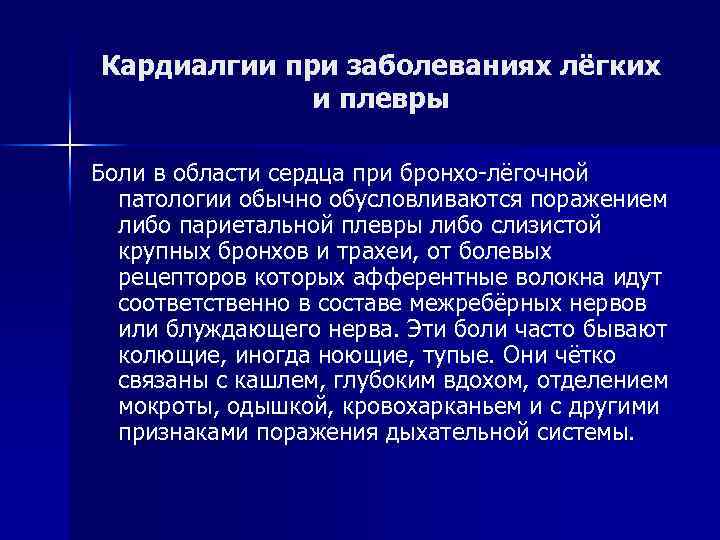 Кардиалгии при заболеваниях лёгких и плевры

Боли в области сердца при бронхо-лёгочной патологии обычно обусловливаются поражением либо париетальной плевры либо слизистой крупных бронхов и трахеи, от болевых рецепторов которых афферентные волокна идут соответственно в составе межребёрных нервов или блуждающего нерва. Эти боли часто бывают колющие, иногда ноющие, тупые. Они чётко связаны с кашлем, глубоким вдохом, отделением мокроты, одышкой, кровохарканьем и с другими признаками поражения дыхательной системы.